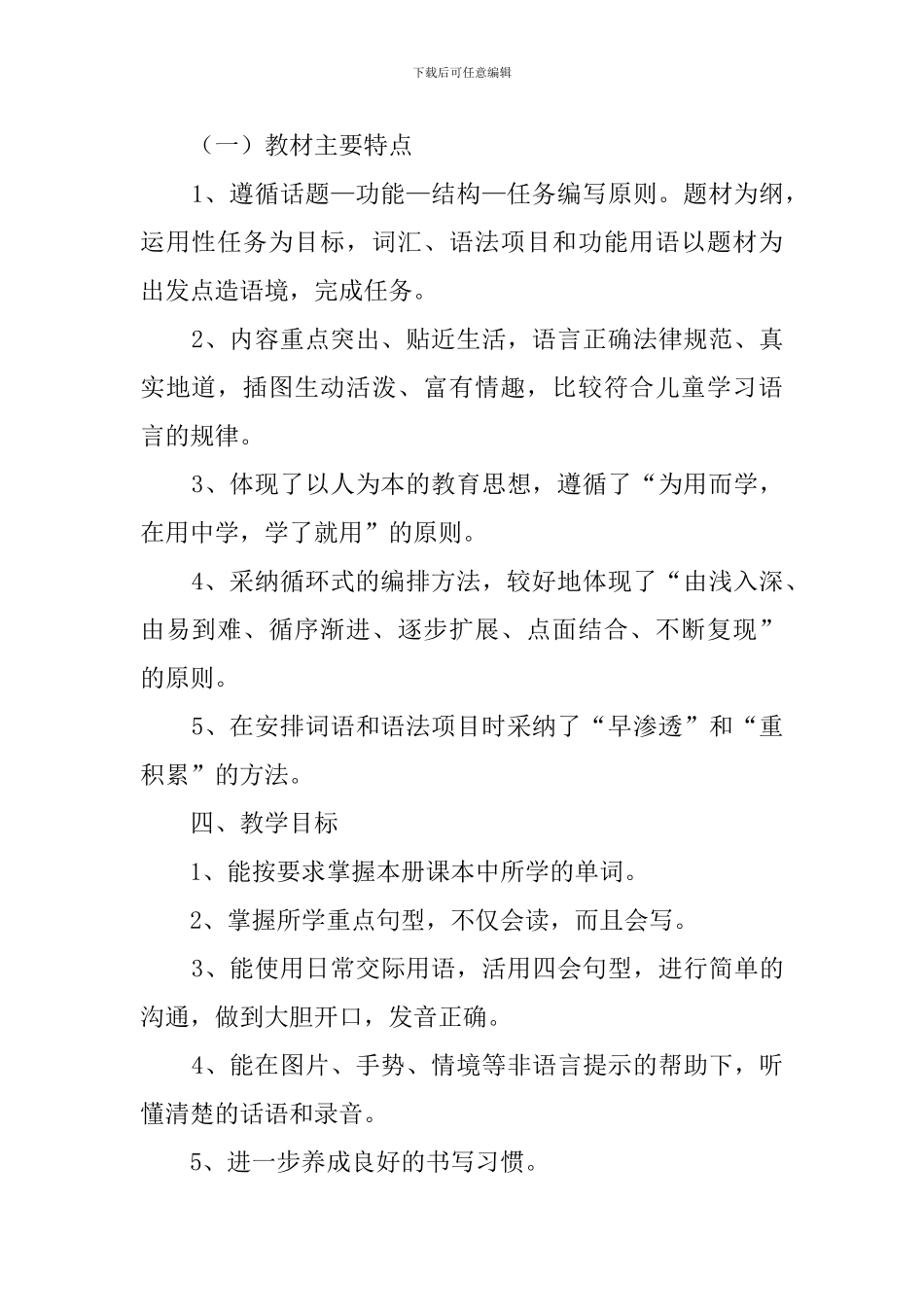 下载后可任意编辑

（一）教材主要特点

1、遵循话题—功能—结构—任务编写原则。题材为纲，运用性任务为目标，词汇、语法项目和功能用语以题材为出发点造语境，完成任务。

2、内容重点突出、贴近生活，语言正确法律规范、真实地道，插图生动活泼、富有情趣，比较符合儿童学习语言的规律。

3、体现了以人为本的教育思想，遵循了“为用而学，在用中学，学了就用”的原则。

4、采纳循环式的编排方法，较好地体现了“由浅入深、由易到难、循序渐进、逐步扩展、点面结合、不断复现”的原则。

5、在安排词语和语法项目时采纳了“早渗透”和“重积累”的方法。

四、教学目标

1、能按要求掌握本册课本中所学的单词。

2、掌握所学重点句型，不仅会读，而且会写。

3、能使用日常交际用语，活用四会句型，进行简单的沟通，做到大胆开口，发音正确。

4、能在图片、手势、情境等非语言提示的帮助下，听懂清楚的话语和录音。

5、进一步养成良好的书写习惯。